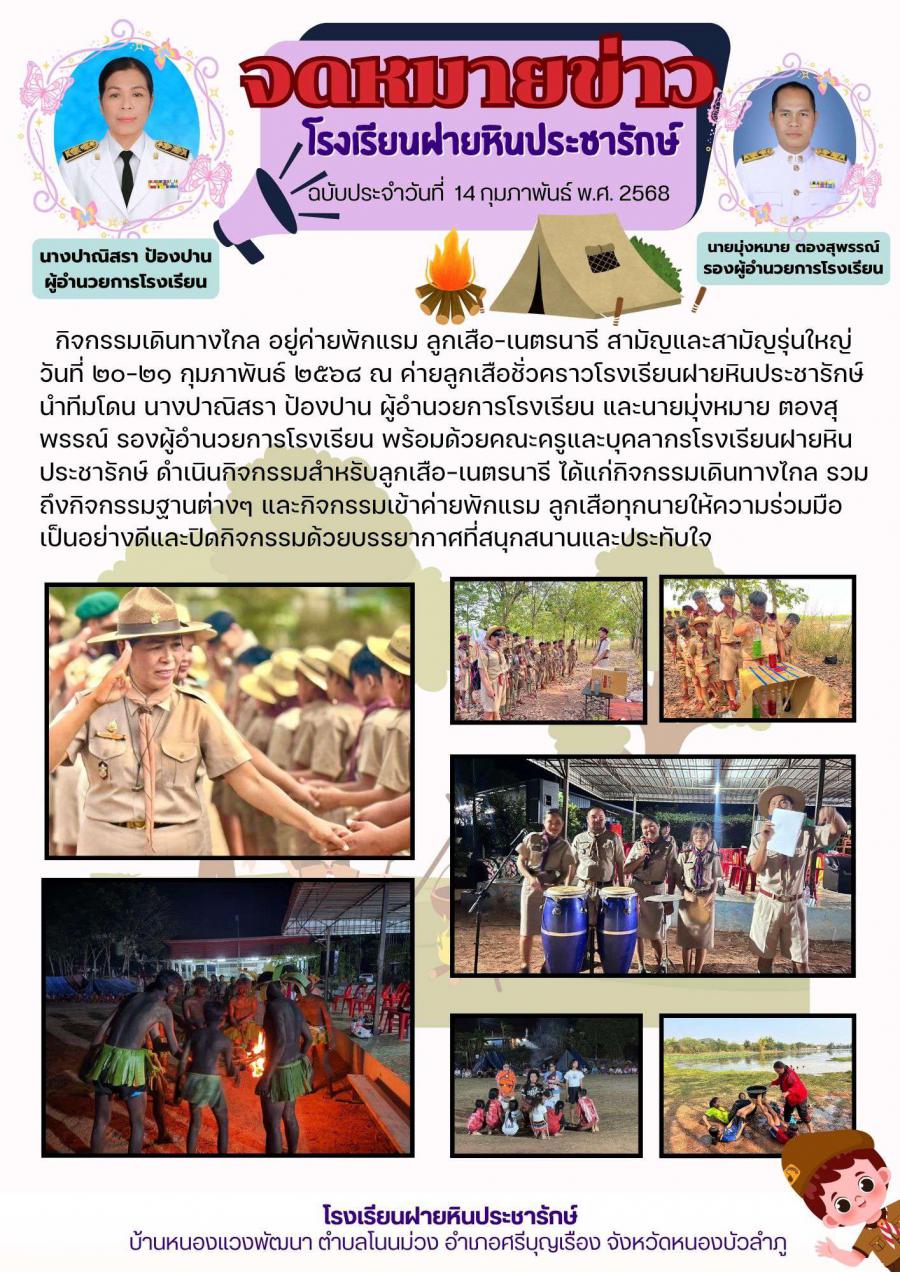 จดหมายข่าว

โรงเรียนฝายหินประชารักษ์

ฉบับประจำวันที่ 14 กุมภาพันธ์ พ.ศ. 2568

นางปาณิสรา ป้องปาน
ผู้อำนวยการโรงเรียน

นายมุ่งหมาย ตองสุพรรณ์
รองผู้อำนวยการโรงเรียน

กิจกรรมเดินทางไกล อยู่ค่ายพักแรม ลูกเสือ-เนตรนารี สามัญและสามัญรุ่นใหญ่ วันที่ ๒๐-๒๑ กุมภาพันธ์ ๒๕๖๘ ณ ค่ายลูกเสือชั่วคราวโรงเรียนฝายหินประชารักษ์ นำทีมโดน นางปาณิสรา ป้องปาน ผู้อำนวยการโรงเรียน และนายมุ่งหมาย ตองสุพรรณ์ รองผู้อำนวยการโรงเรียน พร้อมด้วยคณะครูและบุคลากรโรงเรียนฝายหินประชารักษ์ ดำเนินกิจกรรมสำหรับลูกเสือ-เนตรนารี ได้แก่กิจกรรมเดินทางไกล รวมถึงกิจกรรมฐานต่างๆ และกิจกรรมเข้าค่ายพักแรม ลูกเสือทุกนายให้ความร่วมมือเป็นอย่างดีและปิดกิจกรรมด้วยบรรยากาศที่สนุกสนานและประทับใจ

โรงเรียนฝายหินประชารักษ์
บ้านหนองแวงพัฒนา ตำบลโนนม่วง อำเภอศรีบุญเรือง จังหวัดหนองบัวลำภู